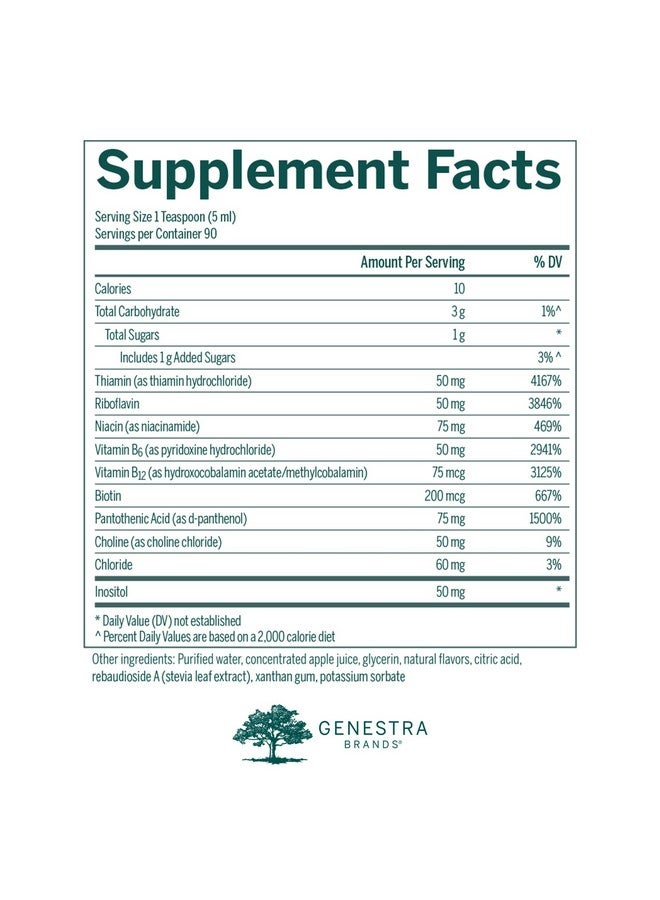 Supplement Facts

Serving Size 1 Teaspoon (5 ml)
Servings per Container 90

| | Amount Per Serving | % DV |
|---|---|---|
| Calories | 10 | |
| Total Carbohydrate | 3 g | 1%^ |
| Total Sugars | 1 g | * |
| Includes 1 g Added Sugars | | 3% ^ |
| Thiamin (as thiamin hydrochloride) | 50 mg | 4167% |
| Riboflavin | 50 mg | 3846% |
| Niacin (as niacinamide) | 75 mg | 469% |
| Vitamin $B_6$ (as pyridoxine hydrochloride) | 50 mg | 2941% |
| Vitamin $B_{12}$ (as hydroxocobalamin acetate/methylcobalamin) | 75 mcg | 3125% |
| Biotin | 200 mcg | 667% |
| Pantothenic Acid (as d-panthenol) | 75 mg | 1500% |
| Choline (as choline chloride) | 50 mg | 9% |
| Chloride | 60 mg | 3% |
| Inositol | 50 mg | * |

* Daily Value (DV) not established
^ Percent Daily Values are based on a 2,000 calorie diet

Other ingredients: Purified water, concentrated apple juice, glycerin, natural flavors, citric acid, rebaudioside A (stevia leaf extract), xanthan gum, potassium sorbate

GENESTRA
BRANDS®